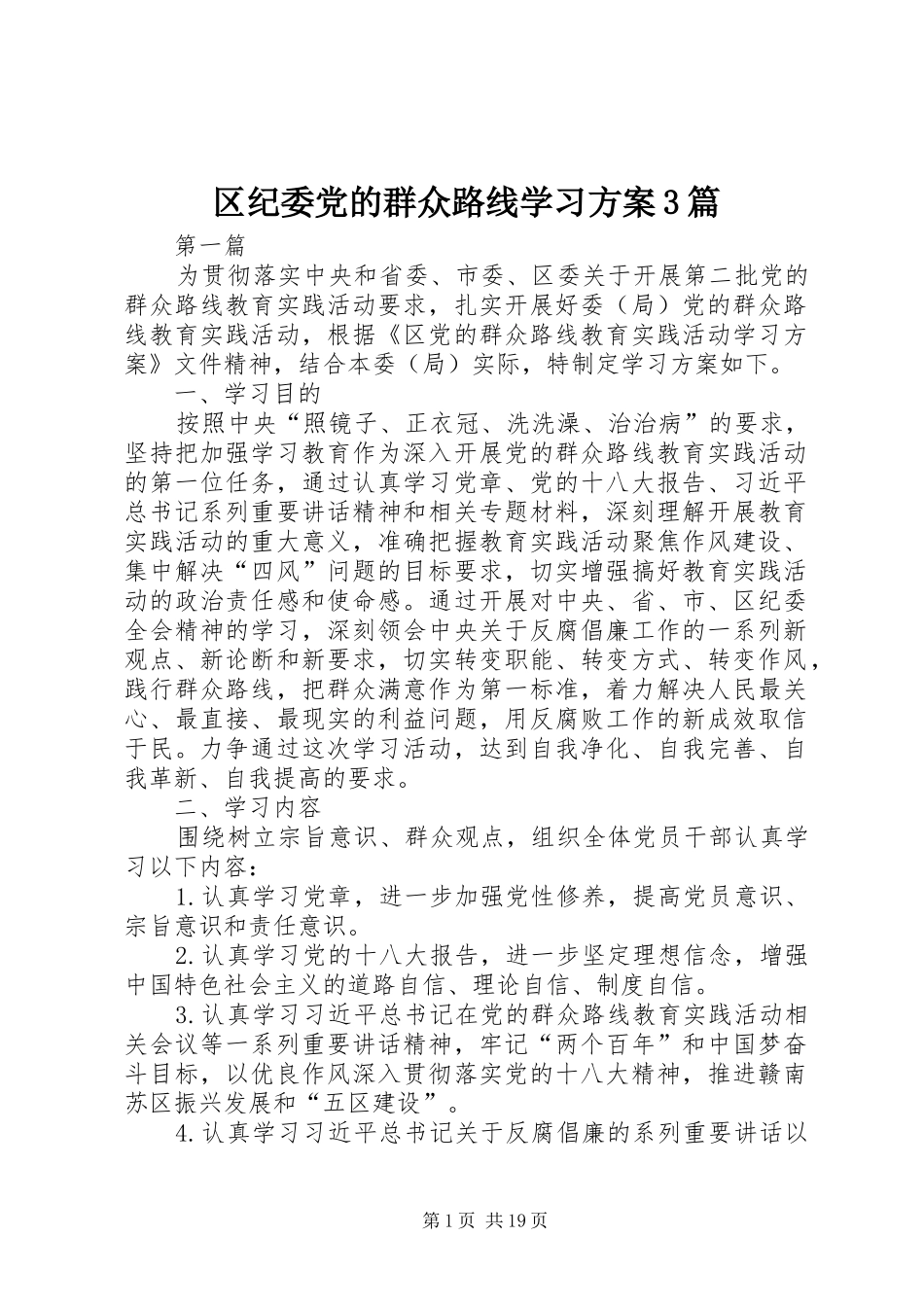 区纪委党的群众路线学习方案3篇

第一篇

为贯彻落实中央和省委、市委、区委关于开展第二批党的群众路线教育实践活动要求，扎实开展好委（局）党的群众路线教育实践活动，根据《区党的群众路线教育实践活动学习方案》文件精神，结合本委（局）实际，特制定学习方案如下。

一、学习目的

按照中央“照镜子、正衣冠、洗洗澡、治治病”的要求，坚持把加强学习教育作为深入开展党的群众路线教育实践活动的第一位任务，通过认真学习党章、党的十八大报告、习近平总书记系列重要讲话精神和相关专题材料，深刻理解开展教育实践活动的重大意义，准确把握教育实践活动聚焦作风建设、集中解决“四风”问题的目标要求，切实增强搞好教育实践活动的政治责任感和使命感。通过开展对中央、省、市、区纪委全会精神的学习，深刻领会中央关于反腐倡廉工作的一系列新观点、新论断和新要求，切实转变职能、转变方式、转变作风，践行群众路线，把群众满意作为第一标准，着力解决人民最关心、最直接、最现实的利益问题，用反腐败工作的新成效取信于民。力争通过这次学习活动，达到自我净化、自我完善、自我革新、自我提高的要求。

二、学习内容

围绕树立宗旨意识、群众观点，组织全体党员干部认真学习以下内容：

1.认真学习党章，进一步加强党性修养，提高党员意识、宗旨意识和责任意识。

2.认真学习党的十八大报告，进一步坚定理想信念，增强中国特色社会主义的道路自信、理论自信、制度自信。

3.认真学习习近平总书记在党的群众路线教育实践活动相关会议等一系列重要讲话精神，牢记“两个百年”和中国梦奋斗目标，以优良作风深入贯彻落实党的十八大精神，推进赣南苏区振兴发展和“五区建设”。

4.认真学习习近平总书记关于反腐倡廉的系列重要讲话以

第1页 共19页